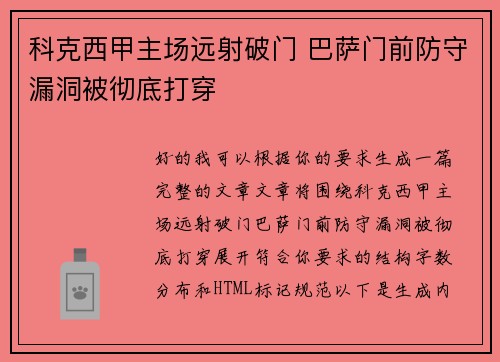 科克西甲主场远射破门 巴萨门前防守漏洞被彻底打穿

好的我可以根据你的要求生成一篇完整的文章文章将围绕科克西甲主场远射破门巴萨门前防守漏洞被彻底打穿展开符合你要求的结构字数分布和HTML标记规范以下是生成内